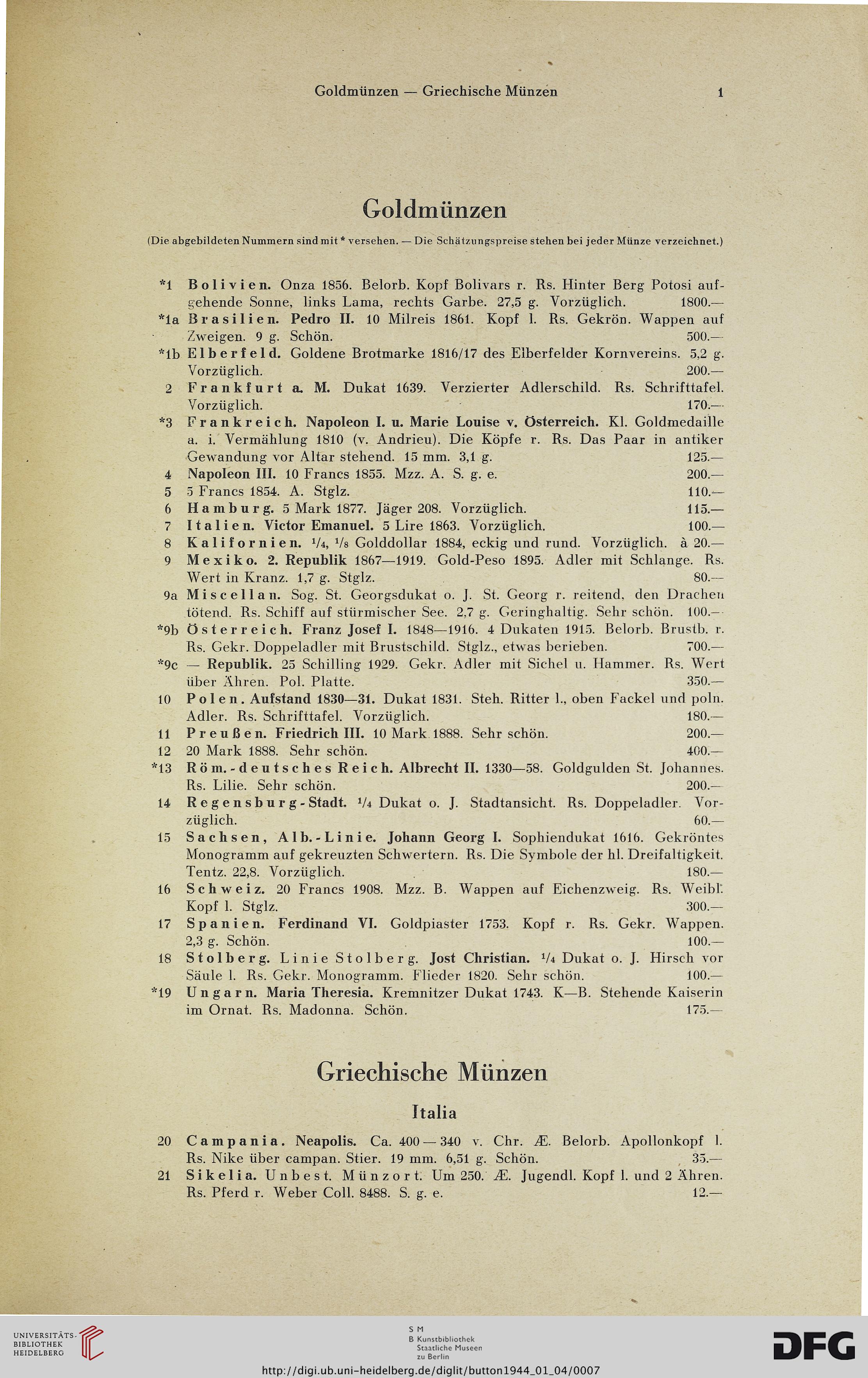 Goldmünzen — Griechische Münzen 1

Goldmünzen

(Die abgebildeten Nummern sind mit * versehen. — Die Schätzungspreise stehen bei jeder Münze verzeichnet.)

*1 Bolivien. Onza 1856. Belorb. Kopf Bolivars r. Rs. Hinter Berg Potosi aufgehende Sonne, links Lama, rechts Garbe. 27,5 g. Vorzüglich. 1800.—
*1a Brasilien. Pedro II. 10 Milreis 1861. Kopf l. Rs. Gekrön. Wappen auf Zweigen. 9 g. Schön. 500.—
*1b Elberfeld. Goldene Brotmarke 1816/17 des Elberfelder Kornvereins. 5,2 g. Vorzüglich. 200.—
2 Frankfurt a. M. Dukat 1639. Verzierter Adlerschild. Rs. Schrifttafel. Vorzüglich. 170.—
*3 Frankreich. Napoleon I. u. Marie Louise v. Österreich. Kl. Goldmedaille a. i. Vermählung 1810 (v. Andrieu). Die Köpfe r. Rs. Das Paar in antiker Gewandung vor Altar stehend. 15 mm. 3,1 g. 125.—
4 Napoleon III. 10 Francs 1855. Mzz. A. S. g. e. 200.—
5 5 Francs 1854. A. Stglz. 110.—
6 Hamburg. 5 Mark 1877. Jäger 208. Vorzüglich. 115.—
7 Italien. Victor Emanuel. 5 Lire 1863. Vorzüglich. 100.—
8 Kalifornien. $^1/_4$, $^1/_8$ Golddollar 1884, eckig und rund. Vorzüglich. à 20.—
9 Mexiko. 2. Republik 1867—1919. Gold-Peso 1895. Adler mit Schlange. Rs. Wert in Kranz. 1,7 g. Stglz. 80.—
9a Miscellan. Sog. St. Georgsdukat o. J. St. Georg r. reitend, den Drachen tötend. Rs. Schiff auf stürmischer See. 2,7 g. Geringhaltig. Sehr schön. 100.—
*9b Österreich. Franz Josef I. 1848—1916. 4 Dukaten 1915. Belorb. Brustb. r. Rs. Gekr. Doppeladler mit Brustschild. Stglz., etwas berieben. 700.—
*9c — Republik. 25 Schilling 1929. Gekr. Adler mit Sichel u. Hammer. Rs. Wert über Ähren. Pol. Platte. 350.—
10 Polen. Aufstand 1830—31. Dukat 1831. Steh. Ritter l., oben Fackel und poln. Adler. Rs. Schrifttafel. Vorzüglich. 180.—
11 Preußen. Friedrich III. 10 Mark 1888. Sehr schön. 200.—
12 20 Mark 1888. Sehr schön. 400.—
*13 Röm.-deutsches Reich. Albrecht II. 1330—58. Goldgulden St. Johannes. Rs. Lilie. Sehr schön. 200.—
14 Regensburg-Stadt. $^1/_4$ Dukat o. J. Stadtansicht. Rs. Doppeladler. Vorzüglich. 60.—
15 Sachsen, Alb.-Linie. Johann Georg I. Sophiendukat 1616. Gekröntes Monogramm auf gekreuzten Schwertern. Rs. Die Symbole der hl. Dreifaltigkeit. Tentz. 22,8. Vorzüglich. 180.—
16 Schweiz. 20 Francs 1908. Mzz. B. Wappen auf Eichenzweig. Rs. Weibl. Kopf l. Stglz. 300.—
17 Spanien. Ferdinand VI. Goldpiaster 1753. Kopf r. Rs. Gekr. Wappen. 2,3 g. Schön. 100.—
18 Stolberg. Linie Stolberg. Jost Christian. $^1/_4$ Dukat o. J. Hirsch vor Säule l. Rs. Gekr. Monogramm. Flieder 1820. Sehr schön. 100.—
*19 Ungarn. Maria Theresia. Kremnitzer Dukat 1743. K—B. Stehende Kaiserin im Ornat. Rs. Madonna. Schön. 175.—

Griechische Münzen

Italia

20 Campania. Neapolis. Ca. 400 — 340 v. Chr. Æ. Belorb. Apollonkopf l. Rs. Nike über campan. Stier. 19 mm. 6,51 g. Schön. 35.—
21 Sikelia. Unbest. Münzort. Um 250. Æ. Jugendl. Kopf l. und 2 Ähren. Rs. Pferd r. Weber Coll. 8488. S. g. e. 12.—

UNIVERSITÄTS-BIBLIOTHEK HEIDELBERG

S M B Kunstbibliothek Staatliche Museen zu Berlin

DFG

http://digi.ub.uni-heidelberg.de/diglit/button1944_01_04/0007